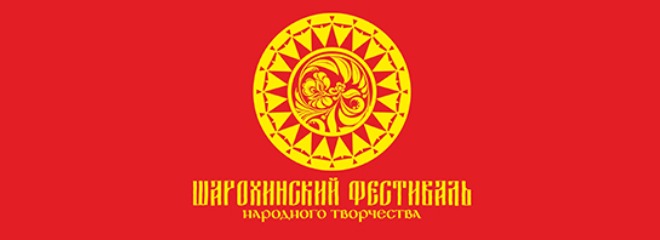 ШАРОХИНСКИЙ ФЕСТИВАЛЬ
НАРОДНОГО ТВОРЧЕСТВА